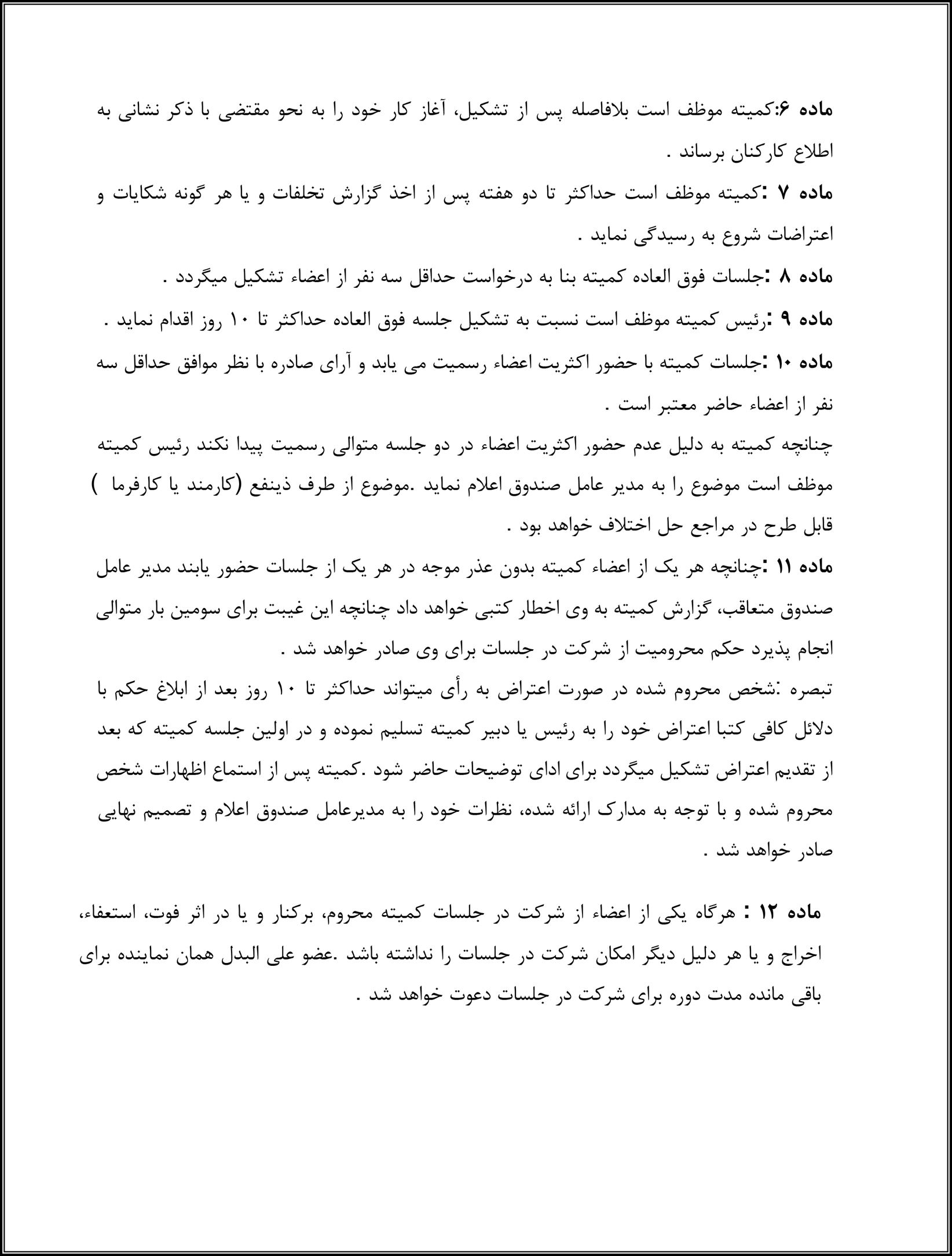 ماده ۶:کمیته موظف است بلافاصله پس از تشکیل، آغاز کار خود را به نحو مقتضی با ذکر نشانی به اطلاع کارکنان برساند .

ماده ۷ :کمیته موظف است حداکثر تا دو هفته پس از اخذ گزارش تخلفات و یا هر گونه شکایات و اعتراضات شروع به رسیدگی نماید .

ماده ۸ :جلسات فوق العاده کمیته بنا به درخواست حداقل سه نفر از اعضاء تشکیل میگردد .

ماده ۹ :رئیس کمیته موظف است نسبت به تشکیل جلسه فوق العاده حداکثر تا ۱۰ روز اقدام نماید .

ماده ۱۰ :جلسات کمیته با حضور اکثریت اعضاء رسمیت می یابد و آرای صادره با نظر موافق حداقل سه نفر از اعضاء حاضر معتبر است .

چنانچه کمیته به دلیل عدم حضور اکثریت اعضاء در دو جلسه متوالی رسمیت پیدا نکند رئیس کمیته موظف است موضوع را به مدیر عامل صندوق اعلام نماید .موضوع از طرف ذینفع (کارمند یا کارفرما ) قابل طرح در مراجع حل اختلاف خواهد بود .

ماده ۱۱ :چنانچه هر یک از اعضاء کمیته بدون عذر موجه در هر یک از جلسات حضور یابند مدیر عامل صندوق متعاقب، گزارش کمیته به وی اخطار کتبی خواهد داد چنانچه این غیبت برای سومین بار متوالی انجام پذیرد حکم محرومیت از شرکت در جلسات برای وی صادر خواهد شد .

تبصره :شخص محروم شده در صورت اعتراض به رأی میتواند حداکثر تا ۱۰ روز بعد از ابلاغ حکم با دلائل کافی کتبا اعتراض خود را به رئیس یا دبیر کمیته تسلیم نموده و در اولین جلسه کمیته که بعد از تقدیم اعتراض تشکیل میگردد برای ادای توضیحات حاضر شود .کمیته پس از استماع اظهارات شخص محروم شده و با توجه به مدارک ارائه شده، نظرات خود را به مدیرعامل صندوق اعلام و تصمیم نهایی صادر خواهد شد .

ماده ۱۲ : هرگاه یکی از اعضاء از شرکت در جلسات کمیته محروم، برکنار و یا در اثر فوت، استعفاء، اخراج و یا هر دلیل دیگر امکان شرکت در جلسات را نداشته باشد .عضو علی البدل همان نماینده برای باقی مانده مدت دوره برای شرکت در جلسات دعوت خواهد شد .